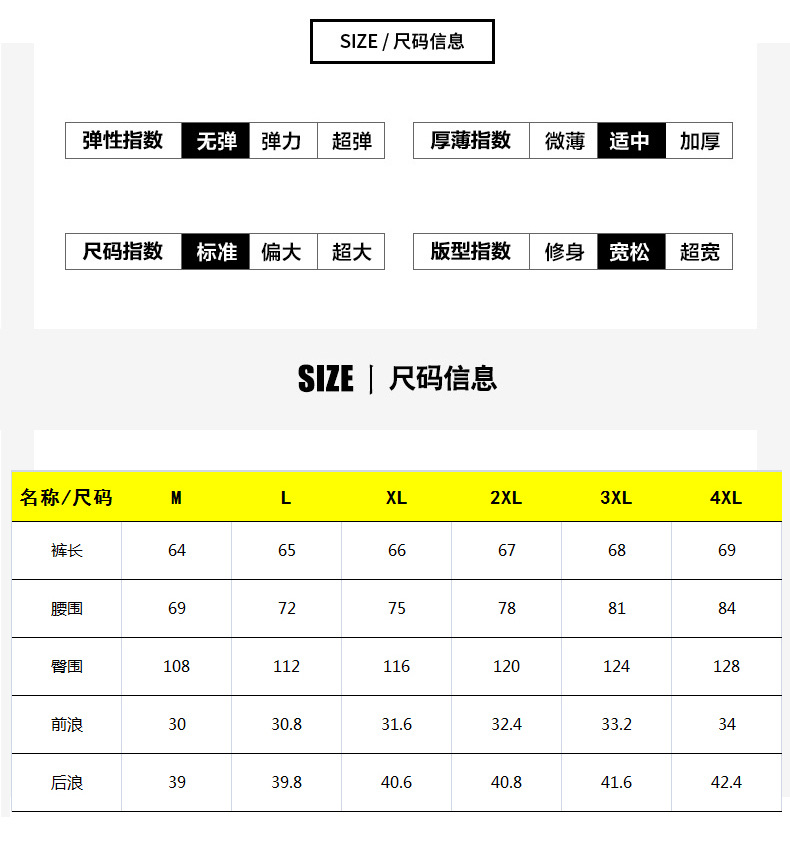 SIZE / 尺码信息

弹性指数 无弹 弹力 超弹

厚薄指数 微薄 适中 加厚

尺码指数 标准 偏大 超大

版型指数 修身 宽松 超宽

SIZE | 尺码信息

| 名称/尺码 | M | L | XL | 2XL | 3XL | 4XL |
|---|---|---|---|---|---|---|
| 裤长 | 64 | 65 | 66 | 67 | 68 | 69 |
| 腰围 | 69 | 72 | 75 | 78 | 81 | 84 |
| 臀围 | 108 | 112 | 116 | 120 | 124 | 128 |
| 前浪 | 30 | 30.8 | 31.6 | 32.4 | 33.2 | 34 |
| 后浪 | 39 | 39.8 | 40.6 | 40.8 | 41.6 | 42.4 |